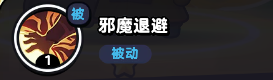 被
1
邪魔退避
被动